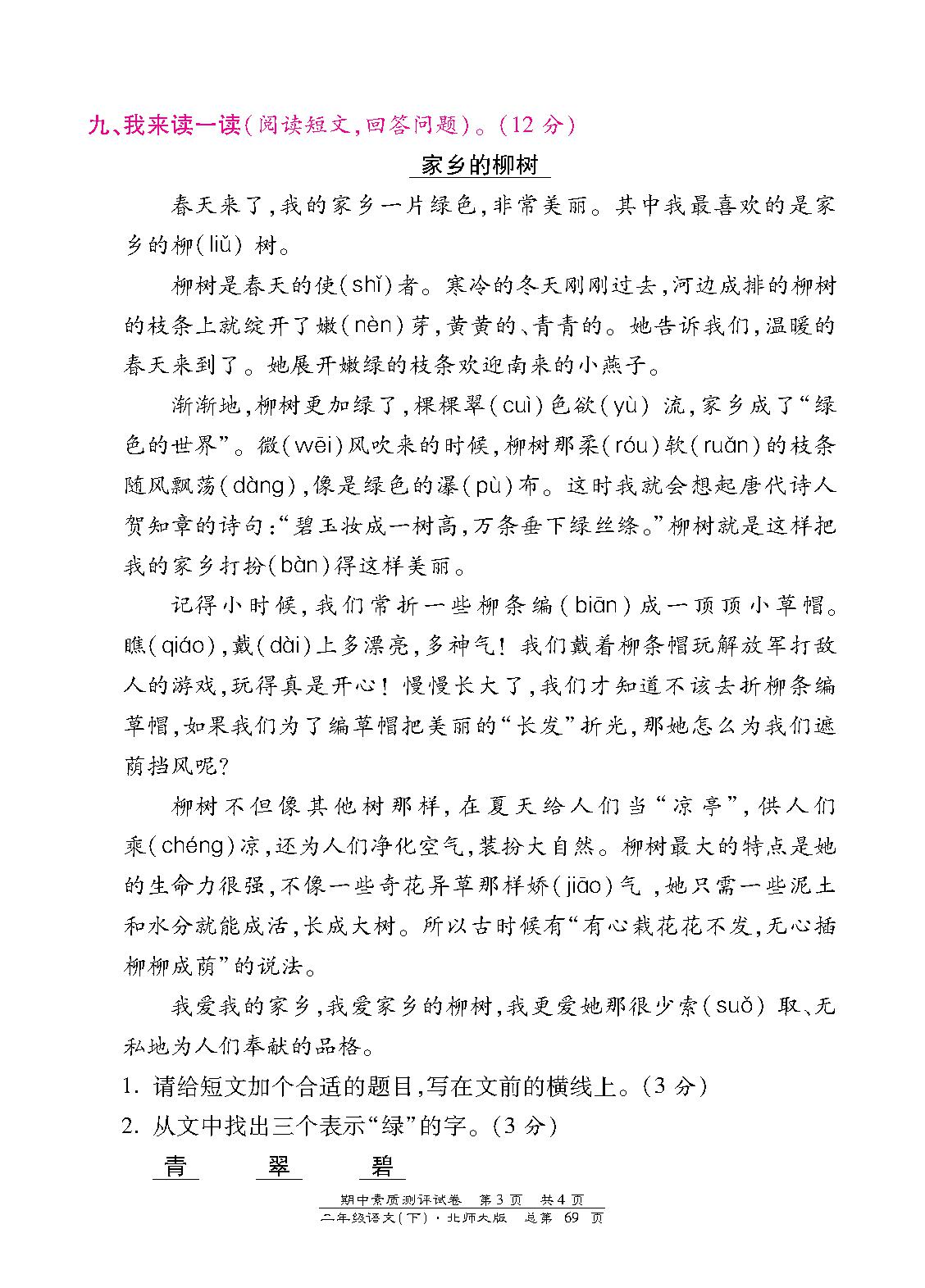 九、我来读一读(阅读短文,回答问题)。(12 分)

家乡的柳树

春天来了,我的家乡一片绿色,非常美丽。其中我最喜欢的是家乡的柳(liǔ) 树。

柳树是春天的使(shǐ)者。寒冷的冬天刚刚过去,河边成排的柳树的枝条上就绽开了嫩(nèn)芽,黄黄的、青青的。她告诉我们,温暖的春天来到了。她展开嫩绿的枝条欢迎南来的小燕子。

渐渐地,柳树更加绿了,棵棵翠(cuì)色欲(yù) 流,家乡成了“绿色的世界”。微(wēi)风吹来的时候,柳树那柔(róu)软(ruǎn)的枝条随风飘荡(dàng),像是绿色的瀑(pù)布。这时我就会想起唐代诗人贺知章的诗句:“碧玉妆成一树高,万条垂下绿丝绦。”柳树就是这样把我的家乡打扮(bàn)得这样美丽。

记得小时候,我们常折一些柳条编(biān)成一顶顶小草帽。瞧(qiáo),戴(dài)上多漂亮,多神气!我们戴着柳条帽玩解放军打敌人的游戏,玩得真是开心!慢慢长大了,我们才知道不该去折柳条编草帽,如果我们为了编草帽把美丽的“长发”折光,那她怎么为我们遮荫挡风呢?

柳树不但像其他树那样,在夏天给人们当“凉亭”,供人们乘(chéng)凉,还为人们净化空气,装扮大自然。柳树最大的特点是她的生命力很强,不像一些奇花异草那样娇(jiāo)气 ,她只需一些泥土和水分就能成活,长成大树。所以古时候有“有心栽花花不发,无心插柳柳成荫”的说法。

我爱我的家乡,我爱家乡的柳树,我更爱她那很少索(suǒ) 取、无私地为人们奉献的品格。

1. 请给短文加个合适的题目,写在文前的横线上。(3 分)
2. 从文中找出三个表示“绿”的字。(3 分)

青 翠 碧

期中素质测评试卷 第 3 页 共 4 页
二年级语文(下)·北师大版 总第 69 页